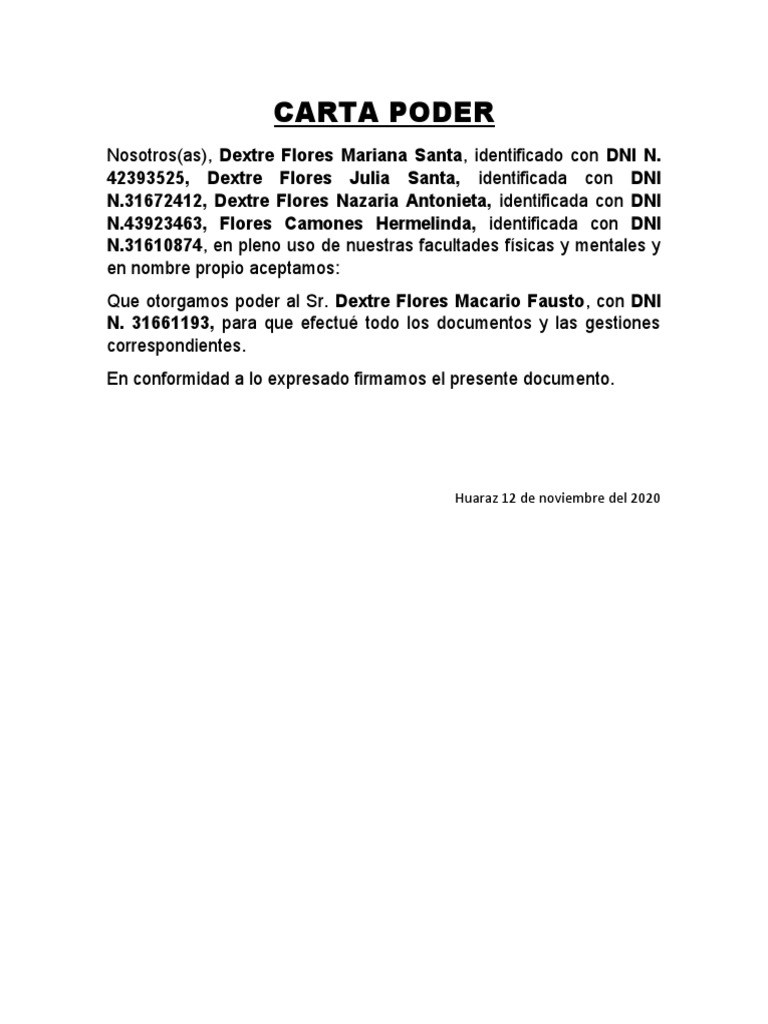 CARTA PODER

Nosotros(as), Dextre Flores Mariana Santa, identificado con DNI N. 42393525, Dextre Flores Julia Santa, identificada con DNI N.31672412, Dextre Flores Nazaria Antonieta, identificada con DNI N.43923463, Flores Camones Hermelinda, identificada con DNI N.31610874, en pleno uso de nuestras facultades físicas y mentales y en nombre propio aceptamos:

Que otorgamos poder al Sr. Dextre Flores Macario Fausto, con DNI N. 31661193, para que efectué todo los documentos y las gestiones correspondientes.

En conformidad a lo expresado firmamos el presente documento.

Huaraz 12 de noviembre del 2020